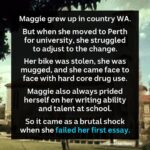 Maggie grew up in country WA.

But when she moved to Perth for university, she struggled to adjust to the change.

Her bike was stolen, she was mugged, and she came face to face with hard core drug use.

Maggie also always prided herself on her writing ability and talent at school.

So it came as a brutal shock when she failed her first essay.